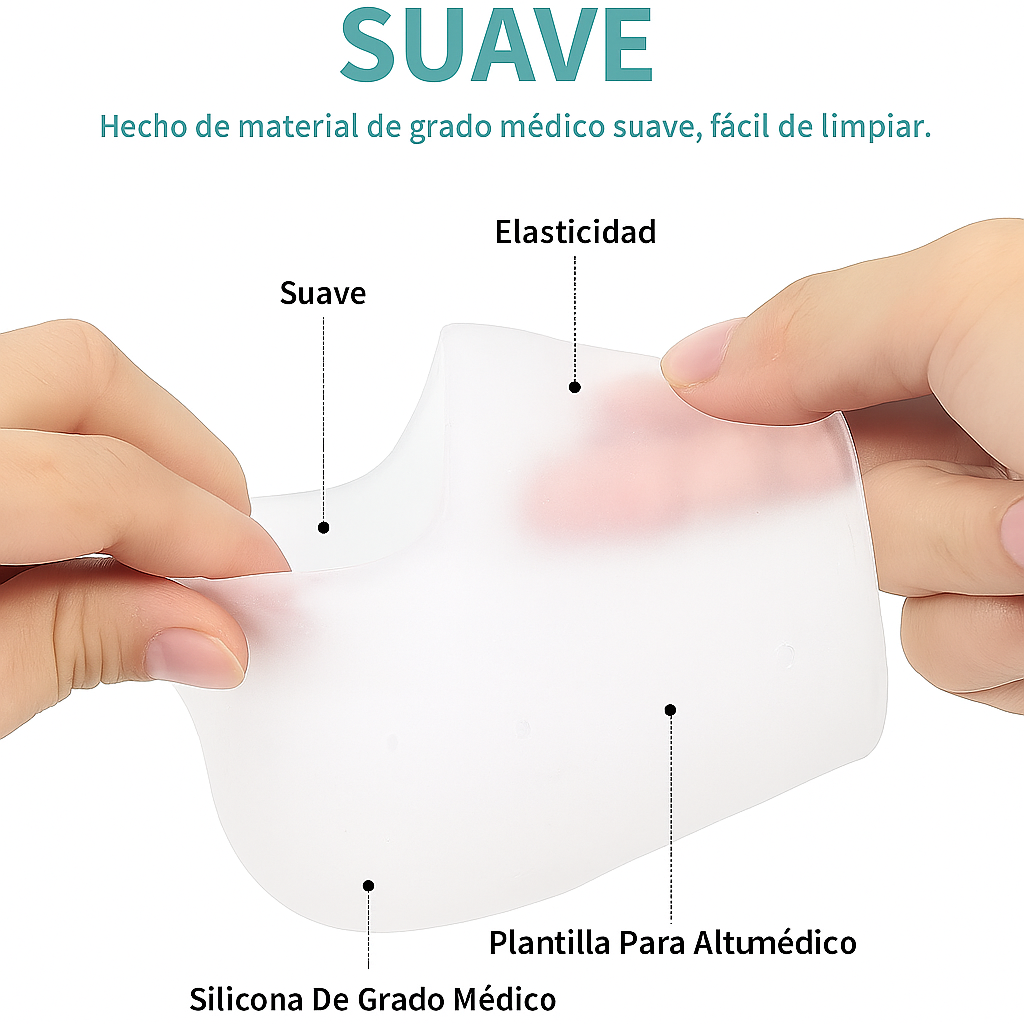 SUAVE

Hecho de material de grado médico suave, fácil de limpiar.

Elasticidad

Suave

Plantilla Para Altumédico

Silicona De Grado Médico